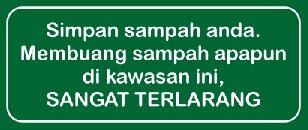 Simpan sampah anda.
Membuang sampah apapun di kawasan ini,
SANGAT TERLARANG